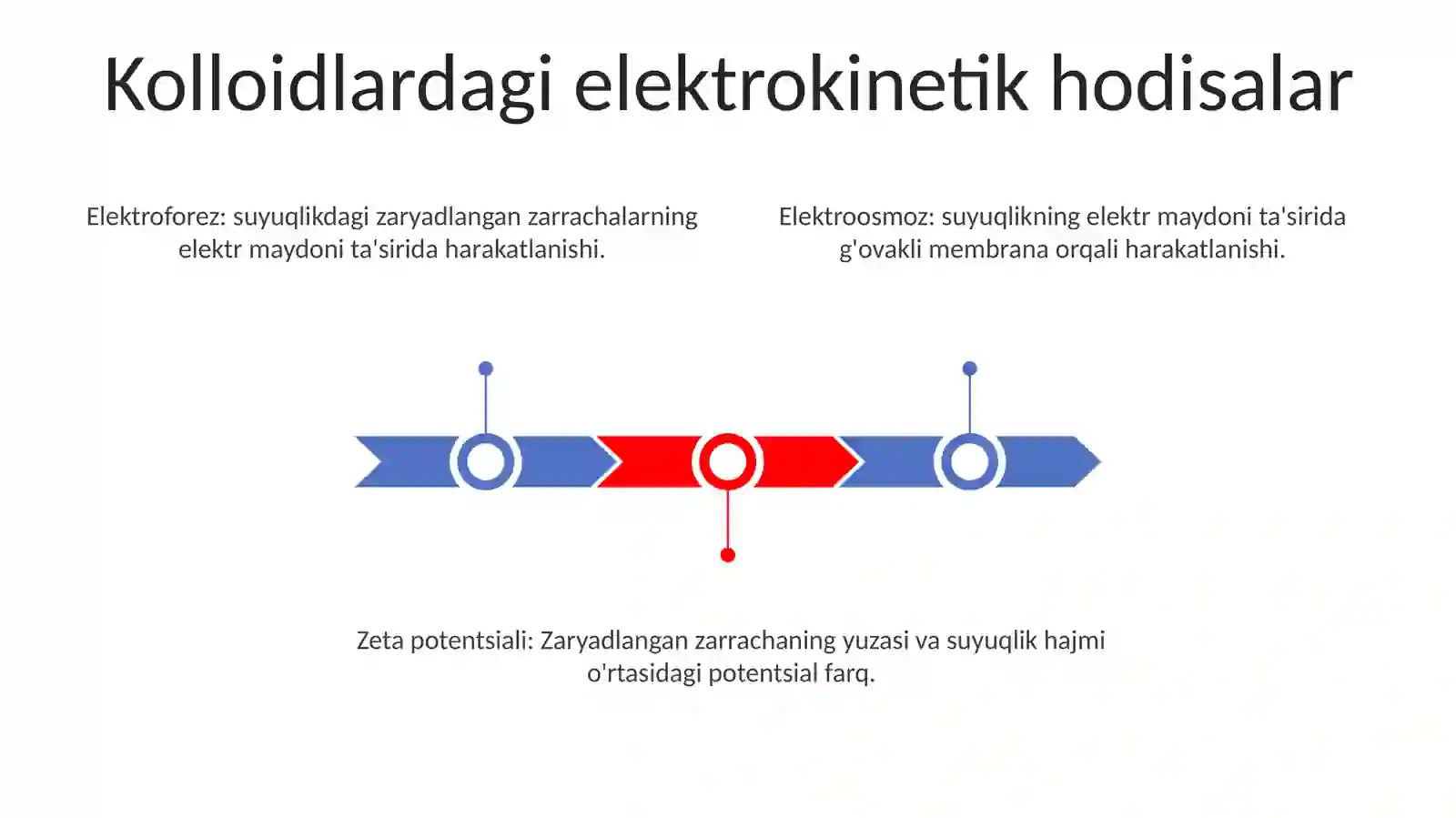 Kolloidlardagi elektrokinetik hodisalar

Elektroforez: suyuqlikdagi zaryadlangan zarrachalarning elektr maydoni ta'sirida harakatlanishi.

Elektroosmoz: suyuqlikning elektr maydoni ta'sirida g'ovakli membrana orqali harakatlanishi.

Zeta potentsiali: Zaryadlangan zarrachaning yuzasi va suyuqlik hajmi o'rtasidagi potentsial farq.